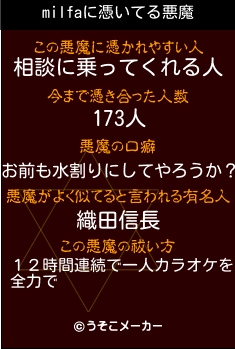 milfaに憑いてる悪魔

この悪魔に憑かれやすい人
相談に乗ってくれる人

今まで憑き合った人数
173人

悪魔の口癖
お前も水割りにしてやろうか？

悪魔がよく似てると言われる有名人
織田信長

この悪魔の祓い方
１２時間連続で一人カラオケを全力で

©うそこメーカー